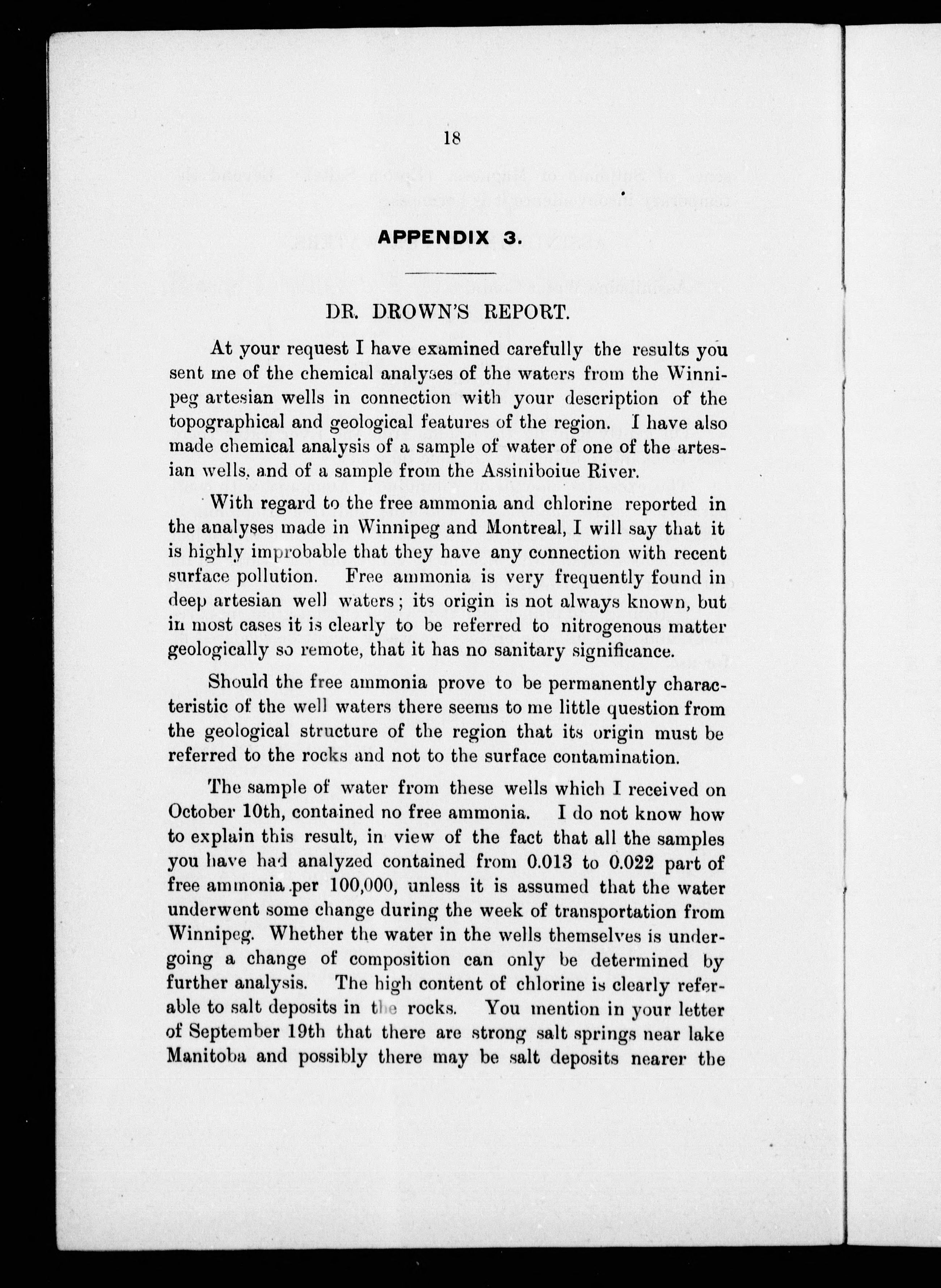 18

APPENDIX 3.

DR. DROWN'S REPORT.

At your request I have examined carefully the results you sent me of the chemical analyses of the waters from the Winnipeg artesian wells in connection with your description of the topographical and geological features of the region. I have also made chemical analysis of a sample of water of one of the artesian wells, and of a sample from the Assiniboiue River.

With regard to the free ammonia and chlorine reported in the analyses made in Winnipeg and Montreal, I will say that it is highly improbable that they have any connection with recent surface pollution. Free ammonia is very frequently found in deep artesian well waters; its origin is not always known, but in most cases it is clearly to be referred to nitrogenous matter geologically so remote, that it has no sanitary significance.

Should the free ammonia prove to be permanently characteristic of the well waters there seems to me little question from the geological structure of the region that its origin must be referred to the rocks and not to the surface contamination.

The sample of water from these wells which I received on October 10th, contained no free ammonia. I do not know how to explain this result, in view of the fact that all the samples you have had analyzed contained from 0.013 to 0.022 part of free ammonia per 100,000, unless it is assumed that the water underwent some change during the week of transportation from Winnipeg. Whether the water in the wells themselves is undergoing a change of composition can only be determined by further analysis. The high content of chlorine is clearly referable to salt deposits in the rocks. You mention in your letter of September 19th that there are strong salt springs near lake Manitoba and possibly there may be salt deposits nearer the